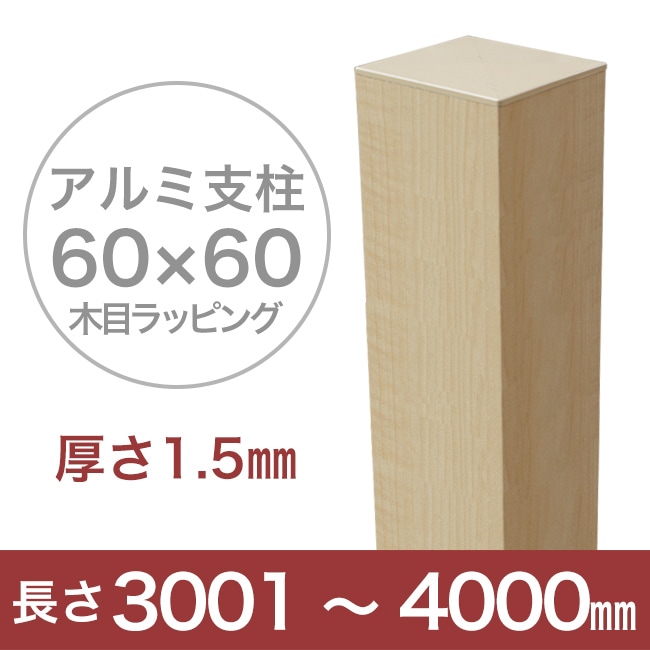 アルミ支柱
60×60
木目ラッピング

厚さ1.5㎜

長さ3001 ～ 4000㎜